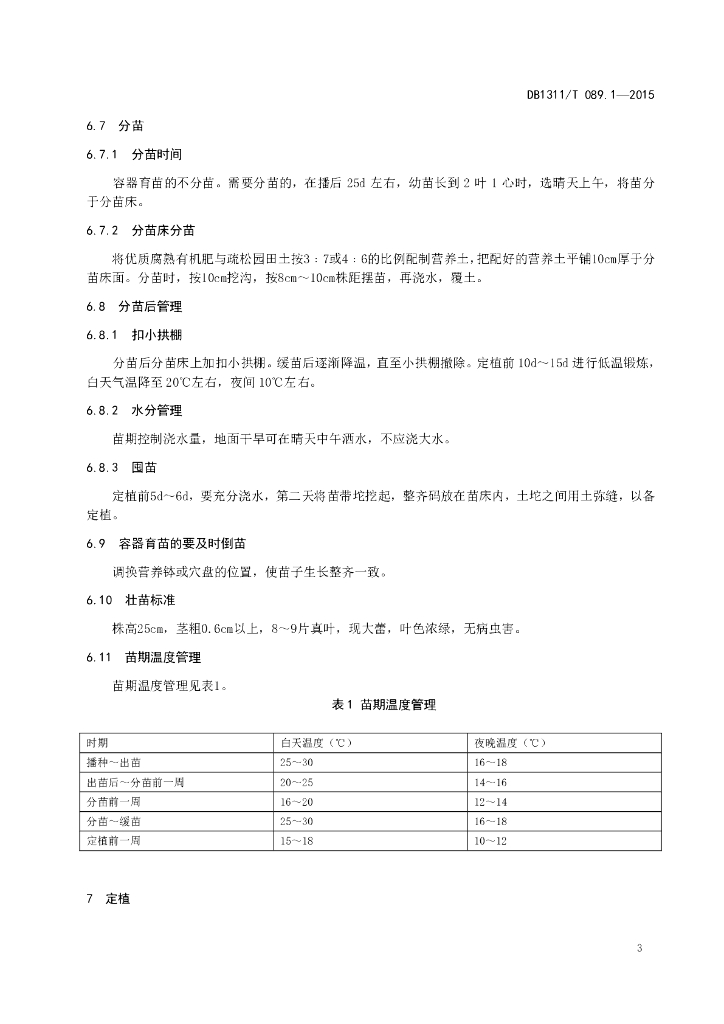 DB1311/T 089.1—2015

6.7 分苗

6.7.1 分苗时间

容器育苗的不分苗。需要分苗的，在播后 25d 左右，幼苗长到 2 叶 1 心时，选晴天上午，将苗分于分苗床。

6.7.2 分苗床分苗

将优质腐熟有机肥与疏松园田土按3：7或4：6的比例配制营养土，把配好的营养土平铺10cm厚于分苗床面。分苗时，按10cm挖沟，按8cm～10cm株距摆苗，再浇水，覆土。

6.8 分苗后管理

6.8.1 扣小拱棚

分苗后分苗床上加扣小拱棚。缓苗后逐渐降温，直至小拱棚撤除。定植前 10d～15d 进行低温锻炼，白天气温降至 20℃左右，夜间 10℃左右。

6.8.2 水分管理

苗期控制浇水量，地面干旱可在晴天中午洒水，不应浇大水。

6.8.3 囤苗

定植前5d～6d，要充分浇水，第二天将苗带坨挖起，整齐码放在苗床内，土坨之间用土弥缝，以备定植。

6.9 容器育苗的要及时倒苗

调换营养钵或穴盘的位置，使苗子生长整齐一致。

6.10 壮苗标准

株高25cm，茎粗0.6cm以上，8～9片真叶，现大蕾，叶色浓绿，无病虫害。

6.11 苗期温度管理

苗期温度管理见表1。

表 1 苗期温度管理

| 时期 | 白天温度（℃） | 夜晚温度（℃） |
|---|---|---|
| 播种～出苗 | 25～30 | 16～18 |
| 出苗后～分苗前一周 | 20～25 | 14～16 |
| 分苗前一周 | 16～20 | 12～14 |
| 分苗～缓苗 | 25～30 | 16～18 |
| 定植前一周 | 15～18 | 10～12 |

7 定植

3